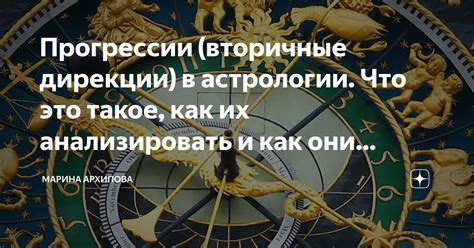 Прогрессии (вторичные дирекции) в астрологии. Что это такое, как их анализировать и как они...

МАРИНА АРХИПОВА